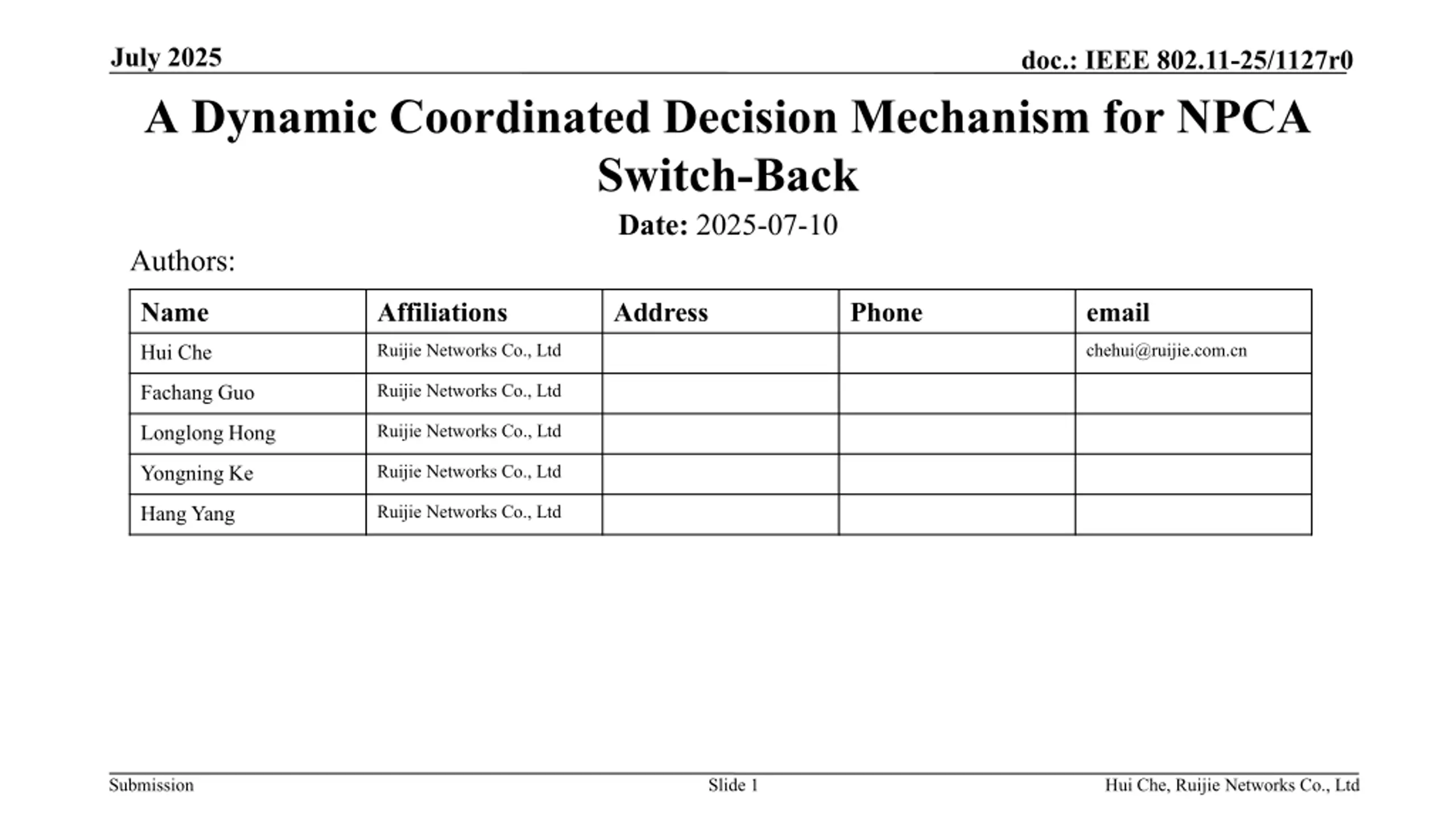 July 2025

doc.: IEEE 802.11-25/1127r0

A Dynamic Coordinated Decision Mechanism for NPCA Switch-Back

Date: 2025-07-10

Authors:

| Name | Affiliations | Address | Phone | email |
|---|---|---|---|---|
| Hui Che | Ruijie Networks Co., Ltd | | | chehui@ruijie.com.cn |
| Fachang Guo | Ruijie Networks Co., Ltd | | | |
| Longlong Hong | Ruijie Networks Co., Ltd | | | |
| Yongning Ke | Ruijie Networks Co., Ltd | | | |
| Hang Yang | Ruijie Networks Co., Ltd | | | |

Submission

Slide 1

Hui Che, Ruijie Networks Co., Ltd